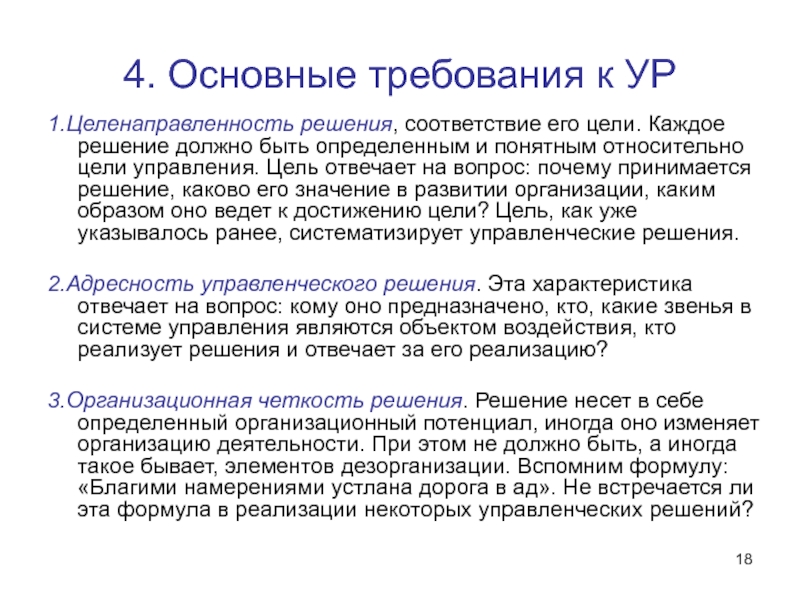 4. Основные требования к УР

1.Целенаправленность решения, соответствие его цели. Каждое решение должно быть определенным и понятным относительно цели управления. Цель отвечает на вопрос: почему принимается решение, каково его значение в развитии организации, каким образом оно ведет к достижению цели? Цель, как уже указывалось ранее, систематизирует управленческие решения.

2.Адресность управленческого решения. Эта характеристика отвечает на вопрос: кому оно предназначено, кто, какие звенья в системе управления являются объектом воздействия, кто реализует решения и отвечает за его реализацию?

3.Организационная четкость решения. Решение несет в себе определенный организационный потенциал, иногда оно изменяет организацию деятельности. При этом не должно быть, а иногда такое бывает, элементов дезорганизации. Вспомним формулу: «Благими намерениями устлана дорога в ад». Не встречается ли эта формула в реализации некоторых управленческих решений?

18